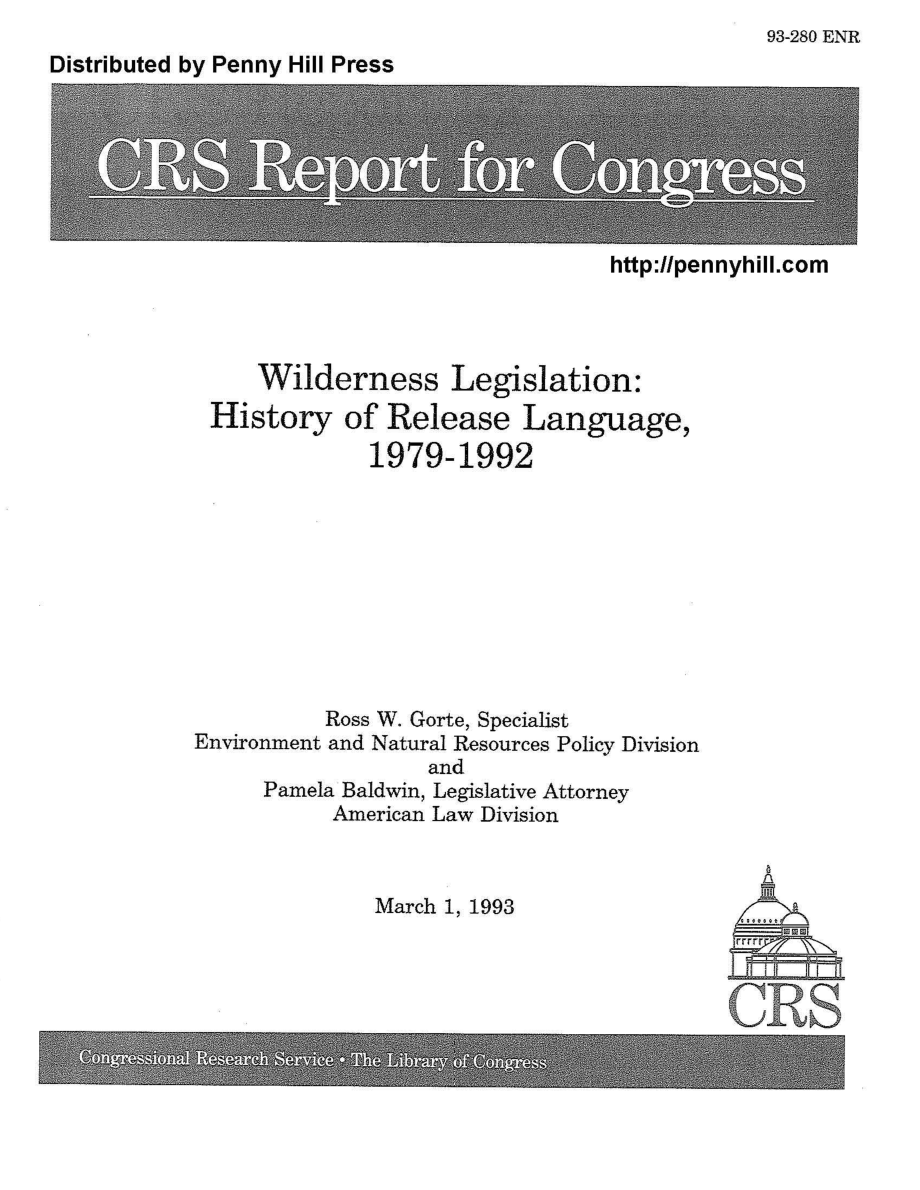 93-280 ENR

Distributed by Penny Hill Press

CRS Report for Congress

http://pennyhill.com

Wilderness Legislation: History of Release Language, 1979-1992

Ross W. Gorte, Specialist
Environment and Natural Resources Policy Division
and
Pamela Baldwin, Legislative Attorney
American Law Division

March 1, 1993

CRS

Congressional Research Service • The Library of Congress